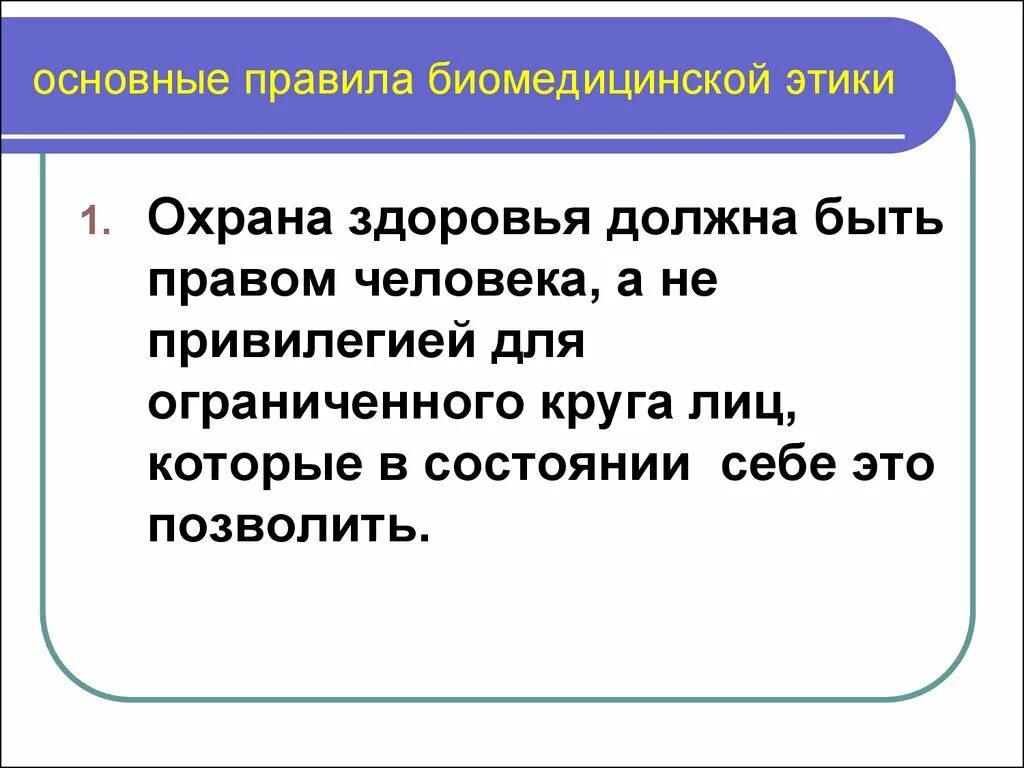 основные правила биомедицинской этики

1. Охрана здоровья должна быть правом человека, а не привилегией для ограниченного круга лиц, которые в состоянии себе это позволить.